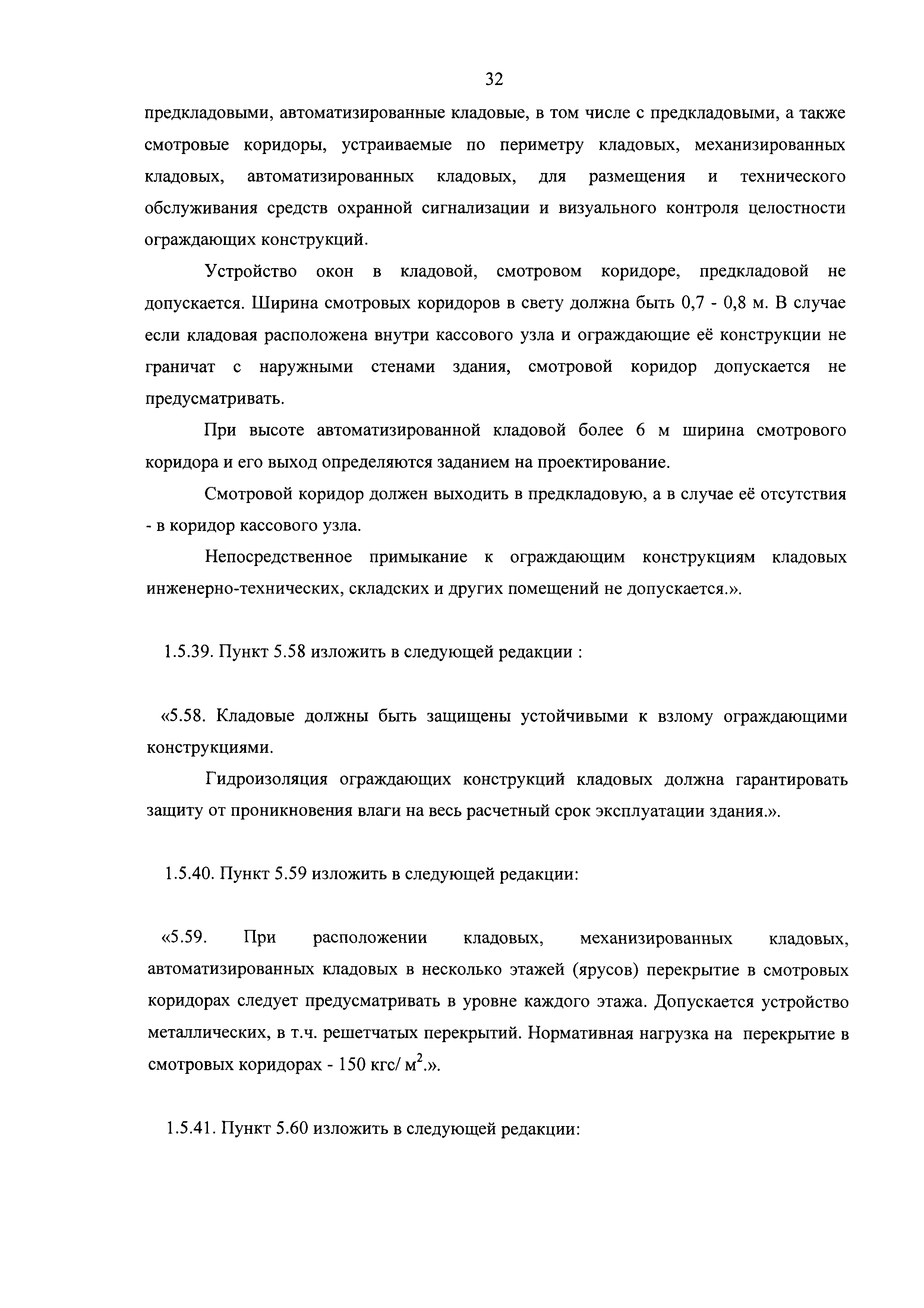 32

предкладовыми, автоматизированные кладовые, в том числе с предкладовыми, а также смотровые коридоры, устраиваемые по периметру кладовых, механизированных кладовых, автоматизированных кладовых, для размещения и технического обслуживания средств охранной сигнализации и визуального контроля целостности ограждающих конструкций.

Устройство окон в кладовой, смотровом коридоре, предкладовой не допускается. Ширина смотровых коридоров в свету должна быть 0,7 - 0,8 м. В случае если кладовая расположена внутри кассового узла и ограждающие её конструкции не граничат с наружными стенами здания, смотровой коридор допускается не предусматривать.

При высоте автоматизированной кладовой более 6 м ширина смотрового коридора и его выход определяются заданием на проектирование.

Смотровой коридор должен выходить в предкладовую, а в случае её отсутствия - в коридор кассового узла.

Непосредственное примыкание к ограждающим конструкциям кладовых инженерно-технических, складских и других помещений не допускается.».

1.5.39. Пункт 5.58 изложить в следующей редакции :

«5.58. Кладовые должны быть защищены устойчивыми к взлому ограждающими конструкциями.

Гидроизоляция ограждающих конструкций кладовых должна гарантировать защиту от проникновения влаги на весь расчетный срок эксплуатации здания.».

1.5.40. Пункт 5.59 изложить в следующей редакции:

«5.59. При расположении кладовых, механизированных кладовых, автоматизированных кладовых в несколько этажей (ярусов) перекрытие в смотровых коридорах следует предусматривать в уровне каждого этажа. Допускается устройство металлических, в т.ч. решетчатых перекрытий. Нормативная нагрузка на перекрытие в смотровых коридорах - 150 кгс/ $м^2$.».

1.5.41. Пункт 5.60 изложить в следующей редакции: